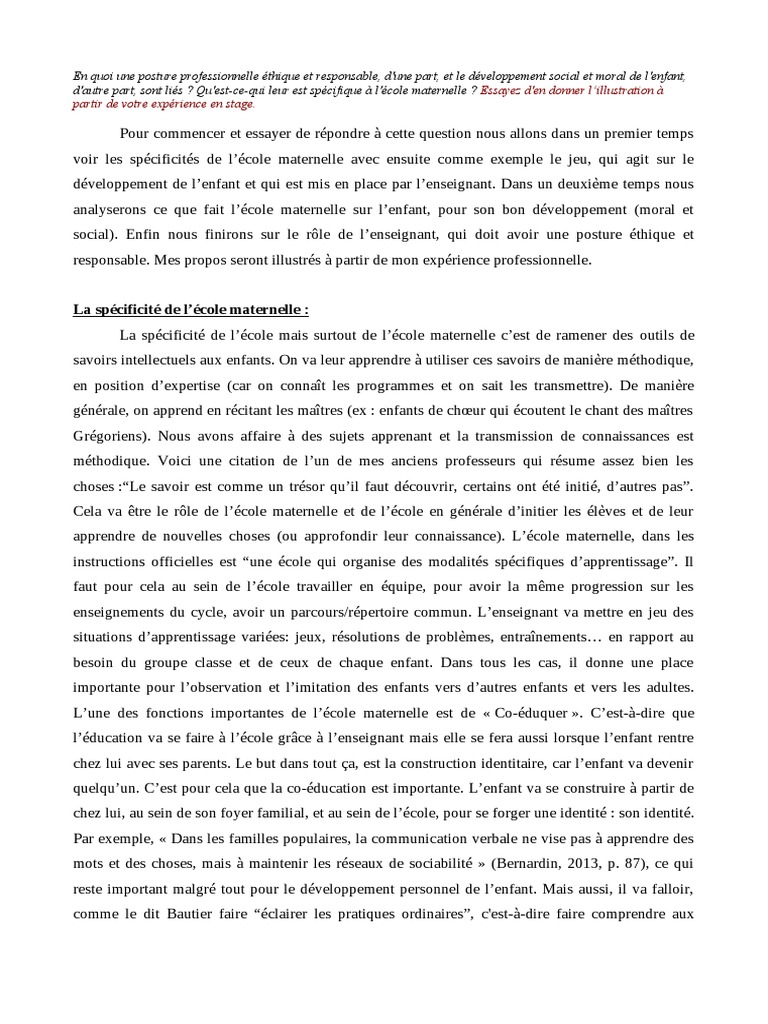 En quoi une posture professionnelle éthique et responsable, d'une part, et le développement social et moral de l'enfant, d'autre part, sont liés ? Qu'est-ce-qui leur est spécifique à l'école maternelle ? Essayez d'en donner l'illustration à partir de votre expérience en stage.

Pour commencer et essayer de répondre à cette question nous allons dans un premier temps voir les spécificités de l'école maternelle avec ensuite comme exemple le jeu, qui agit sur le développement de l'enfant et qui est mis en place par l'enseignant. Dans un deuxième temps nous analyserons ce que fait l'école maternelle sur l'enfant, pour son bon développement (moral et social). Enfin nous finirons sur le rôle de l'enseignant, qui doit avoir une posture éthique et responsable. Mes propos seront illustrés à partir de mon expérience professionnelle.

La spécificité de l'école maternelle :

La spécificité de l'école mais surtout de l'école maternelle c'est de ramener des outils de savoirs intellectuels aux enfants. On va leur apprendre à utiliser ces savoirs de manière méthodique, en position d'expertise (car on connaît les programmes et on sait les transmettre). De manière générale, on apprend en récitant les maîtres (ex : enfants de chœur qui écoutent le chant des maîtres Grégoriens). Nous avons affaire à des sujets apprenant et la transmission de connaissances est méthodique. Voici une citation de l'un de mes anciens professeurs qui résume assez bien les choses :"Le savoir est comme un trésor qu'il faut découvrir, certains ont été initié, d'autres pas". Cela va être le rôle de l'école maternelle et de l'école en générale d'initier les élèves et de leur apprendre de nouvelles choses (ou approfondir leur connaissance). L'école maternelle, dans les instructions officielles est "une école qui organise des modalités spécifiques d'apprentissage". Il faut pour cela au sein de l'école travailler en équipe, pour avoir la même progression sur les enseignements du cycle, avoir un parcours/répertoire commun. L'enseignant va mettre en jeu des situations d'apprentissage variées: jeux, résolutions de problèmes, entraînements… en rapport au besoin du groupe classe et de ceux de chaque enfant. Dans tous les cas, il donne une place importante pour l'observation et l'imitation des enfants vers d'autres enfants et vers les adultes. L'une des fonctions importantes de l'école maternelle est de « Co-éduquer ». C'est-à-dire que l'éducation va se faire à l'école grâce à l'enseignant mais elle se fera aussi lorsque l'enfant rentre chez lui avec ses parents. Le but dans tout ça, est la construction identitaire, car l'enfant va devenir quelqu'un. C'est pour cela que la co-éducation est importante. L'enfant va se construire à partir de chez lui, au sein de son foyer familial, et au sein de l'école, pour se forger une identité : son identité. Par exemple, « Dans les familles populaires, la communication verbale ne vise pas à apprendre des mots et des choses, mais à maintenir les réseaux de sociabilité » (Bernardin, 2013, p. 87), ce qui reste important malgré tout pour le développement personnel de l'enfant. Mais aussi, il va falloir, comme le dit Bautier faire "éclairer les pratiques ordinaires", c'est-à-dire faire comprendre aux